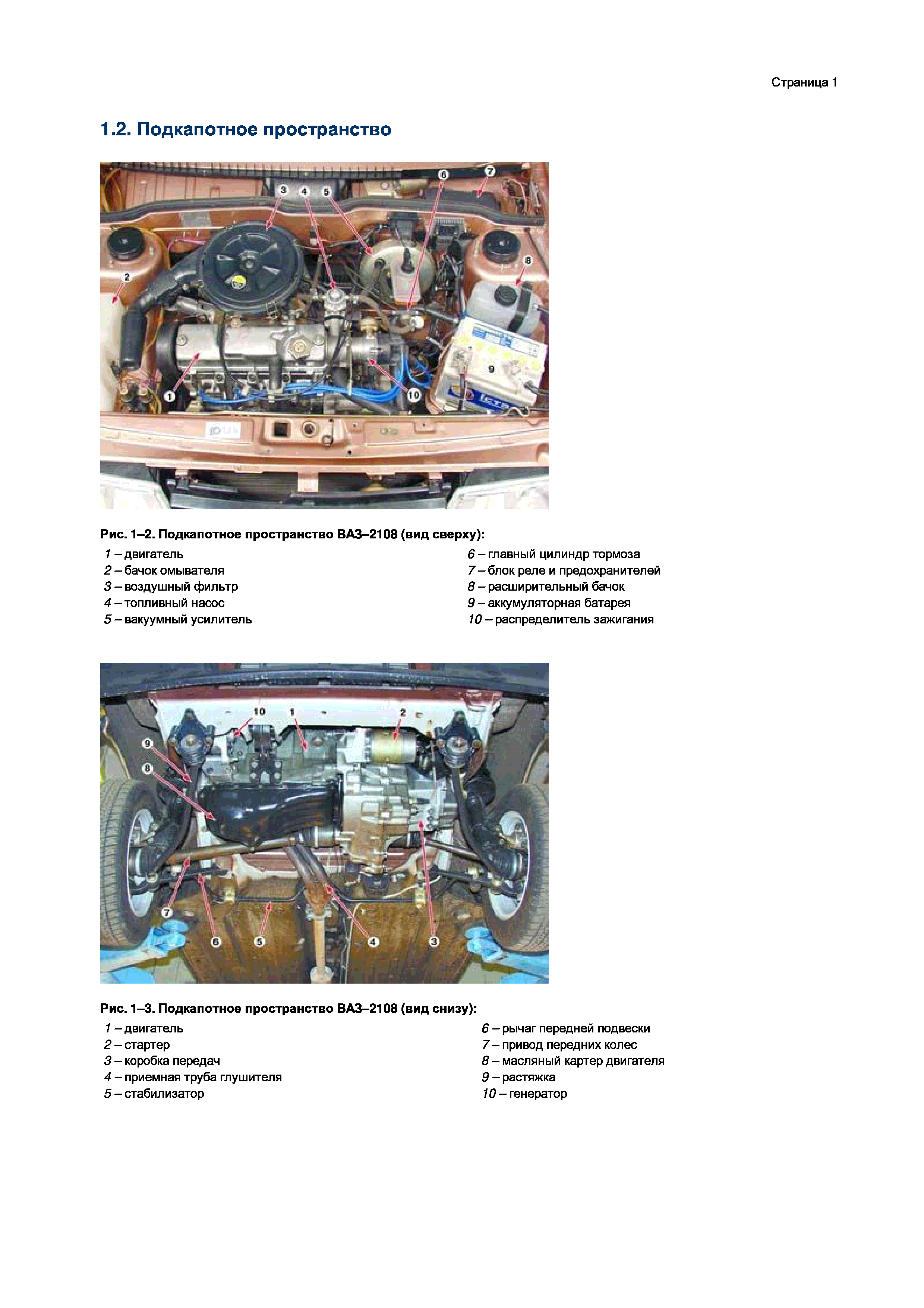 Страница 1

1.2. Подкапотное пространство

3 4 5 6 7 2 8 9 1 10

Рис. 1–2. Подкапотное пространство ВАЗ–2108 (вид сверху):

1 – двигатель
2 – бачок омывателя
3 – воздушный фильтр
4 – топливный насос
5 – вакуумный усилитель

6 – главный цилиндр тормоза
7 – блок реле и предохранителей
8 – расширительный бачок
9 – аккумуляторная батарея
10 – распределитель зажигания

10 1 2 9 8 7 6 5 4 3

Рис. 1–3. Подкапотное пространство ВАЗ–2108 (вид снизу):

1 – двигатель
2 – стартер
3 – коробка передач
4 – приемная труба глушителя
5 – стабилизатор

6 – рычаг передней подвески
7 – привод передних колес
8 – масляный картер двигателя
9 – растяжка
10 – генератор